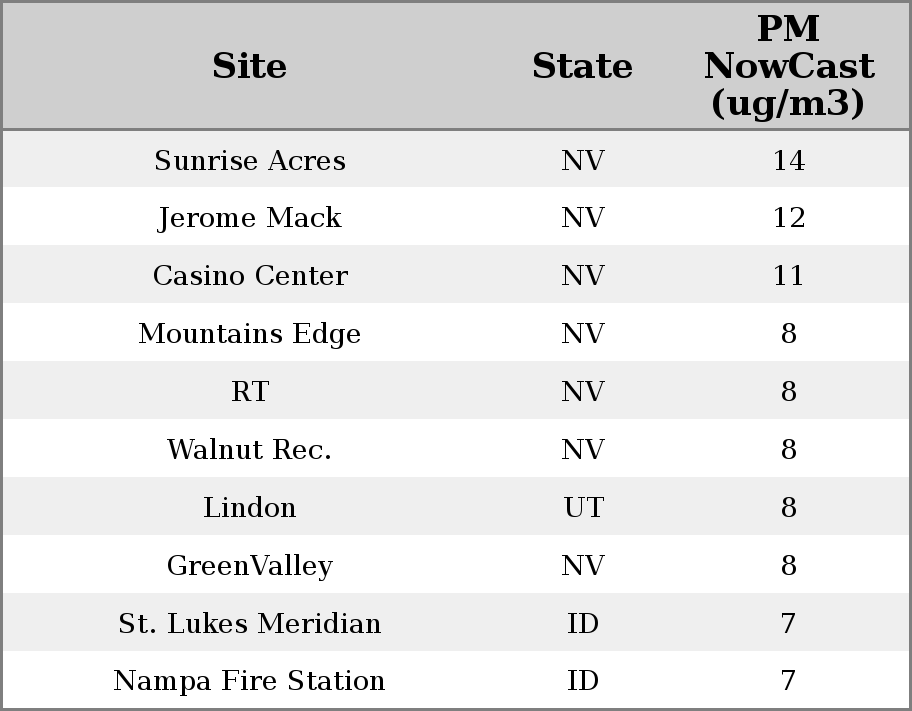 | Site | State | PM NowCast (ug/m3) |
|---|---|---|
| Sunrise Acres | NV | 14 |
| Jerome Mack | NV | 12 |
| Casino Center | NV | 11 |
| Mountains Edge | NV | 8 |
| RT | NV | 8 |
| Walnut Rec. | NV | 8 |
| Lindon | UT | 8 |
| GreenValley | NV | 8 |
| St. Lukes Meridian | ID | 7 |
| Nampa Fire Station | ID | 7 |